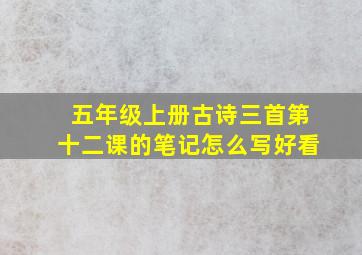 五年级上册古诗三首第十二课的笔记怎么写好看